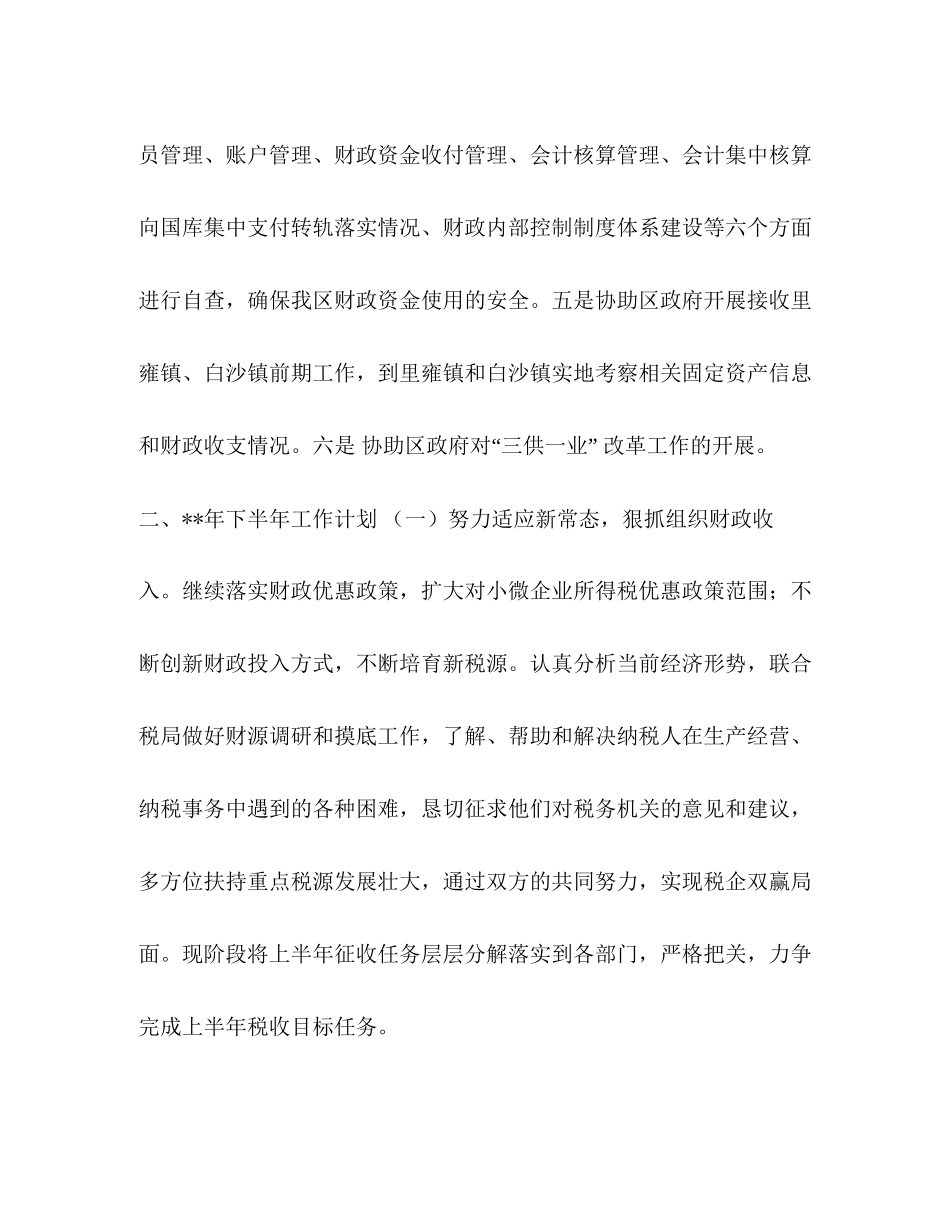 员管理、账户管理、财政资金收付管理、会计核算管理、会计集中核算向国库集中支付转轨落实情况、财政内部控制制度体系建设等六个方面进行自查，确保我区财政资金使用的安全。五是协助区政府开展接收里雍镇、白沙镇前期工作，到里雍镇和白沙镇实地考察相关固定资产信息和财政收支情况。六是 协助区政府对“三供一业” 改革工作的开展。

二、**年下半年工作计划 （一）努力适应新常态，狠抓组织财政收入。继续落实财政优惠政策，扩大对小微企业所得税优惠政策范围；不断创新财政投入方式，不断培育新税源。认真分析当前经济形势，联合税局做好财源调研和摸底工作，了解、帮助和解决纳税人在生产经营、纳税事务中遇到的各种困难，恳切征求他们对税务机关的意见和建议，多方位扶持重点税源发展壮大，通过双方的共同努力，实现税企双赢局面。现阶段将上半年征收任务层层分解落实到各部门，严格把关，力争完成上半年税收目标任务。